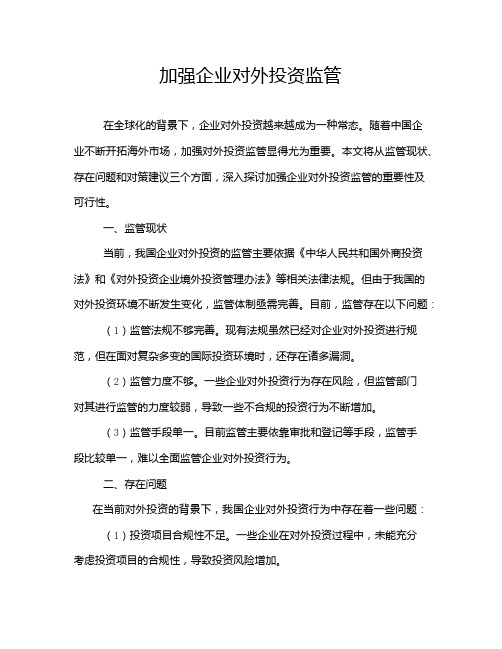 加强企业对外投资监管

在全球化的背景下，企业对外投资越来越成为一种常态。随着中国企业不断开拓海外市场，加强对外投资监管显得尤为重要。本文将从监管现状、存在问题和对策建议三个方面，深入探讨加强企业对外投资监管的重要性及可行性。

一、监管现状

当前，我国企业对外投资的监管主要依据《中华人民共和国外商投资法》和《对外投资企业境外投资管理办法》等相关法律法规。但由于我国的对外投资环境不断发生变化，监管体制亟需完善。目前，监管存在以下问题：

（1）监管法规不够完善。现有法规虽然已经对企业对外投资进行规范，但在面对复杂多变的国际投资环境时，还存在诸多漏洞。

（2）监管力度不够。一些企业对外投资行为存在风险，但监管部门对其进行监管的力度较弱，导致一些不合规的投资行为不断增加。

（3）监管手段单一。目前监管主要依靠审批和登记等手段，监管手段比较单一，难以全面监管企业对外投资行为。

二、存在问题

在当前对外投资的背景下，我国企业对外投资行为中存在着一些问题：

（1）投资项目合规性不足。一些企业在对外投资过程中，未能充分考虑投资项目的合规性，导致投资风险增加。